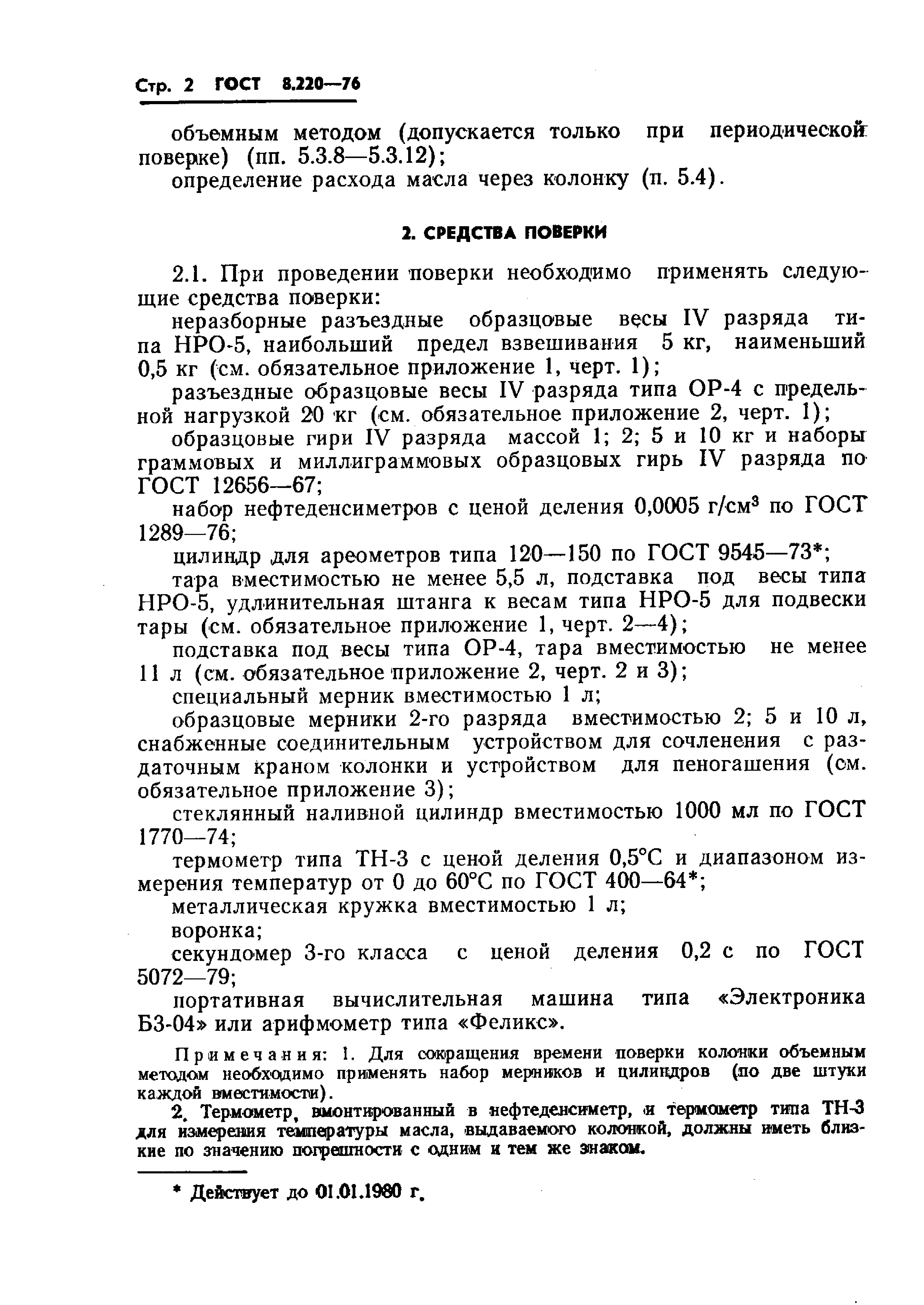 Стр. 2 ГОСТ 8.220—76

объемным методом (допускается только при периодической поверке) (пп. 5.3.8—5.3.12);

определение расхода масла через колонку (п. 5.4).

2. СРЕДСТВА ПОВЕРКИ

2.1. При проведении поверки необходимо применять следующие средства поверки:

неразборные разъездные образцовые весы IV разряда типа НРО-5, наибольший предел взвешивания 5 кг, наименьший 0,5 кг (см. обязательное приложение 1, черт. 1);

разъездные образцовые весы IV разряда типа ОР-4 с предельной нагрузкой 20 кг (см. обязательное приложение 2, черт. 1);

образцовые гири IV разряда массой 1; 2; 5 и 10 кг и наборы граммовых и миллиграммовых образцовых гирь IV разряда по ГОСТ 12656—67;

набор нефтеденсиметров с ценой деления 0,0005 г/см$^3$ по ГОСТ 1289—76;

цилиндр для ареометров типа 120—150 по ГОСТ 9545—73*;

тара вместимостью не менее 5,5 л, подставка под весы типа НРО-5, удлинительная штанга к весам типа НРО-5 для подвески тары (см. обязательное приложение 1, черт. 2—4);

подставка под весы типа ОР-4, тара вместимостью не менее 11 л (см. обязательное приложение 2, черт. 2 и 3);

специальный мерник вместимостью 1 л;

образцовые мерники 2-го разряда вместимостью 2; 5 и 10 л, снабженные соединительным устройством для сочленения с раздаточным краном колонки и устройством для пеногашения (см. обязательное приложение 3);

стеклянный наливной цилиндр вместимостью 1000 мл по ГОСТ 1770—74;

термометр типа ТН-3 с ценой деления 0,5°С и диапазоном измерения температур от 0 до 60°С по ГОСТ 400—64*;

металлическая кружка вместимостью 1 л;

воронка;

секундомер 3-го класса с ценой деления 0,2 с по ГОСТ 5072—79;

портативная вычислительная машина типа «Электроника Б3-04» или арифмометр типа «Феликс».

Примечания: 1. Для сокращения времени поверки колонки объемным методом необходимо применять набор мерников и цилиндров (по две штуки каждой вместимости).

2. Термометр, вмонтированный в нефтеденсиметр, и термометр типа ТН-3 для измерения температуры масла, выдаваемого колонкой, должны иметь близкие по значению погрешности с одним и тем же знаком.

* Действует до 01.01.1980 г.